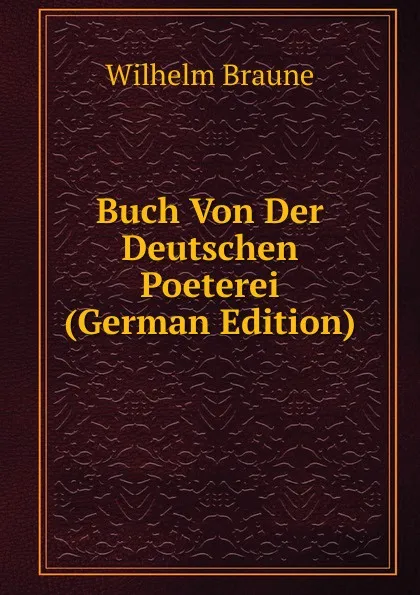 Wilhelm Braune

Buch Von Der Deutschen Poeterei (German Edition)